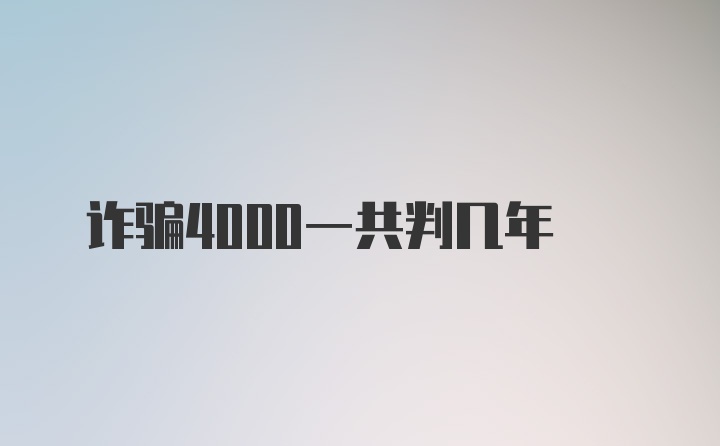 诈骗4000一共判几年